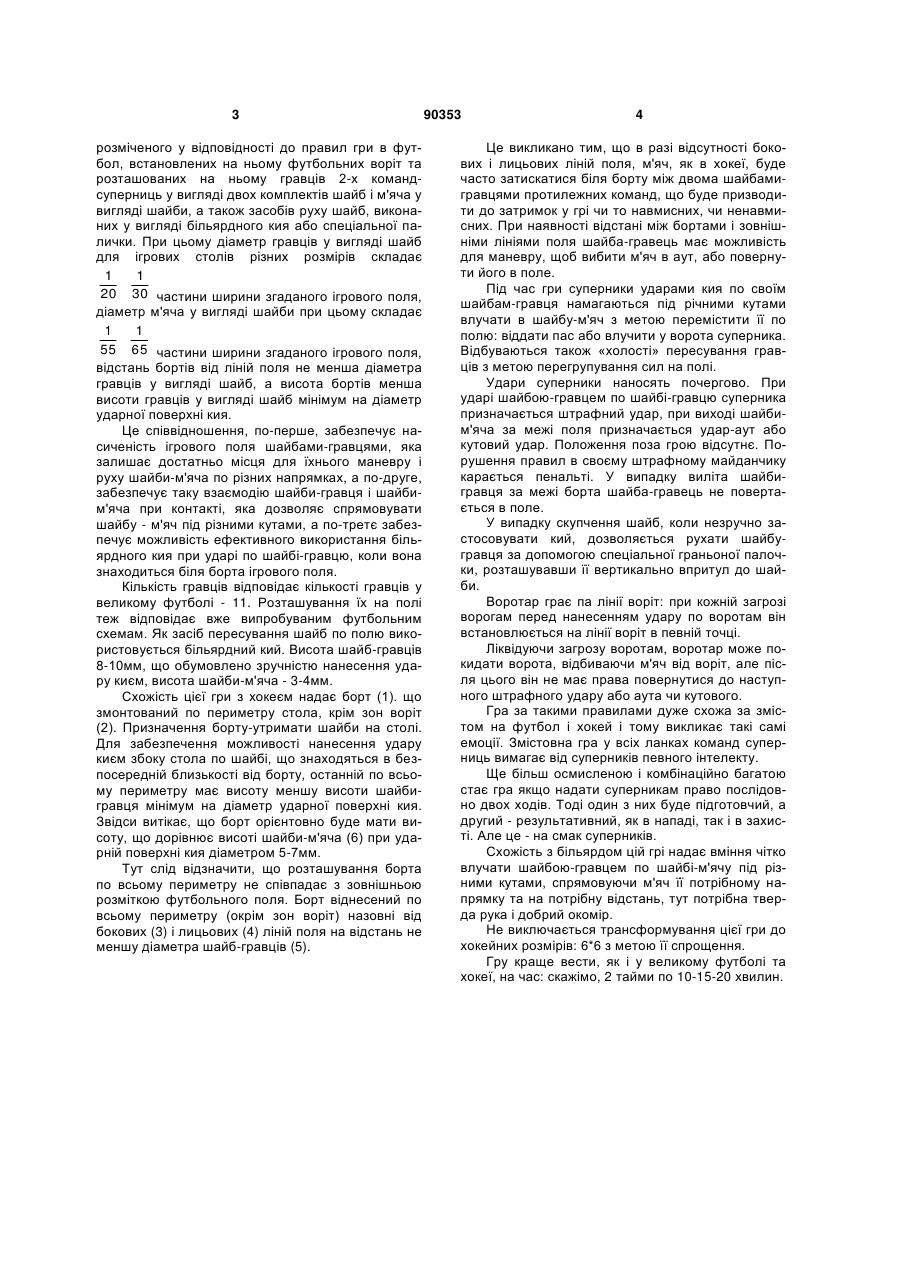 3 90353 4

розміченого у відповідності до правил гри в футбол, встановлених на ньому футбольних воріт та розташованих на ньому гравців 2-х команд-суперниць у вигляді двох комплектів шайб і м'яча у вигляді шайби, а також засобів руху шайб, виконаних у вигляді більярдного кия або спеціальної палички. При цьому діаметр гравців у вигляді шайб для ігрових столів різних розмірів складає $\frac{1}{20}$ $\frac{1}{30}$ частини ширини згаданого ігрового поля, діаметр м'яча у вигляді шайби при цьому складає $\frac{1}{55}$ $\frac{1}{65}$ частини ширини згаданого ігрового поля, відстань бортів від ліній поля не менша діаметра гравців у вигляді шайб, а висота бортів менша висоти гравців у вигляді шайб мінімум на діаметр ударної поверхні кия.

Це співвідношення, по-перше, забезпечує насиченість ігрового поля шайбами-гравцями, яка залишає достатньо місця для їхнього маневру і руху шайби-м'яча по різних напрямках, а по-друге, забезпечує таку взаємодію шайби-гравця і шайби-м'яча при контакті, яка дозволяє спрямовувати шайбу - м'яч під різними кутами, а по-третє забезпечує можливість ефективного використання більярдного кия при ударі по шайбі-гравцю, коли вона знаходиться біля борта ігрового поля.

Кількість гравців відповідає кількості гравців у великому футболі - 11. Розташування їх на полі теж відповідає вже випробуваним футбольним схемам. Як засіб пересування шайб по полю використовується більярдний кий. Висота шайб-гравців 8-10мм, що обумовлено зручністю нанесення удару києм, висота шайби-м'яча - 3-4мм.

Схожість цієї гри з хокеєм надає борт (1). що змонтований по периметру стола, крім зон воріт (2). Призначення борту-утримати шайби на столі. Для забезпечення можливості нанесення удару києм збоку стола по шайбі, що знаходяться в безпосередній близькості від борту, останній по всьому периметру має висоту меншу висоти шайби-гравця мінімум на діаметр ударної поверхні кия. Звідси витікає, що борт орієнтовно буде мати висоту, що дорівнює висоті шайби-м'яча (6) при ударній поверхні кия діаметром 5-7мм.

Тут слід відзначити, що розташування борта по всьому периметру не співпадає з зовнішньою розміткою футбольного поля. Борт віднесений по всьому периметру (окрім зон воріт) назовні від бокових (3) і лицьових (4) ліній поля на відстань не меншу діаметра шайб-гравців (5).

Це викликано тим, що в разі відсутності бокових і лицьових ліній поля, м'яч, як в хокеї, буде часто затискатися біля борту між двома шайбами-гравцями протилежних команд, що буде призводити до затримок у грі чи то навмисних, чи ненавмисних. При наявності відстані між бортами і зовнішніми лініями поля шайба-гравець має можливість для маневру, щоб вибити м'яч в аут, або повернути його в поле.

Під час гри суперники ударами кия по своїм шайбам-гравця намагаються під річними кутами влучати в шайбу-м'яч з метою перемістити її по полю: віддати пас або влучити у ворота суперника. Відбуваються також «холості» пересування гравців з метою перегрупування сил на полі.

Удари суперники наносять почергово. При ударі шайбою-гравцем по шайбі-гравцю суперника призначається штрафний удар, при виході шайби-м'яча за межі поля призначається удар-аут або кутовий удар. Положення поза грою відсутнє. Порушення правил в своєму штрафному майданчику карається пенальті. У випадку виліта шайби-гравця за межі борта шайба-гравець не повертається в поле.

У випадку скупчення шайб, коли незручно застосовувати кий, дозволяється рухати шайбу-гравця за допомогою спеціальної граньоної палочки, розташувавши її вертикально впритул до шайби.

Воротар грає па лінії воріт: при кожній загрозі ворогам перед нанесенням удару по воротам він встановлюється на лінії воріт в певній точці.

Ліквідуючи загрозу воротам, воротар може покидати ворота, відбиваючи м'яч від воріт, але після цього він не має права повернутися до наступного штрафного удару або аута чи кутового.

Гра за такими правилами дуже схожа за змістом на футбол і хокей і тому викликає такі самі емоції. Змістовна гра у всіх ланках команд суперниць вимагає від суперників певного інтелекту.

Ще більш осмисленою і комбінаційно багатою стає гра якщо надати суперникам право послідовно двох ходів. Тоді один з них буде підготовчий, а другий - результативний, як в нападі, так і в захисті. Але це - на смак суперників.

Схожість з більярдом цій грі надає вміння чітко влучати шайбою-гравцем по шайбі-м'ячу під різними кутами, спрямовуючи м'яч її потрібному напрямку та на потрібну відстань, тут потрібна тверда рука і добрий окомір.

Не виключається трансформування цієї гри до хокейних розмірів: 6*6 з метою її спрощення.

Гру краще вести, як і у великому футболі та хокеї, на час: скажімо, 2 тайми по 10-15-20 хвилин.